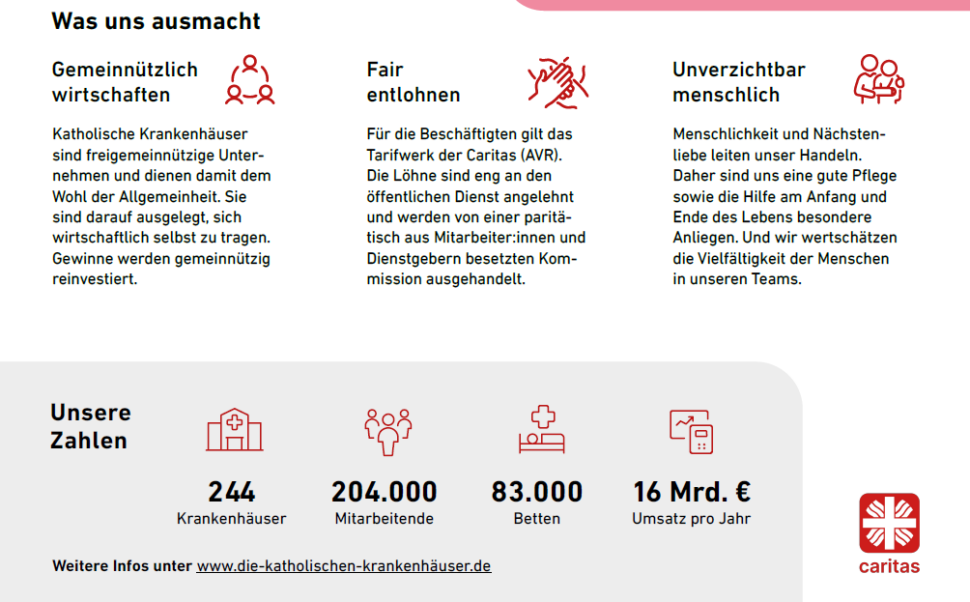 Was uns ausmacht

Gemeinnützlich
wirtschaften

Katholische Krankenhäuser sind freigemeinnützige Unternehmen und dienen damit dem Wohl der Allgemeinheit. Sie sind darauf ausgelegt, sich wirtschaftlich selbst zu tragen. Gewinne werden gemeinnützig reinvestiert.

Fair
entlohnen

Für die Beschäftigten gilt das Tarifwerk der Caritas (AVR). Die Löhne sind eng an den öffentlichen Dienst angelehnt und werden von einer paritätisch aus Mitarbeiter:innen und Dienstgebern besetzten Kommission ausgehandelt.

Unverzichtbar
menschlich

Menschlichkeit und Nächstenliebe leiten unser Handeln. Daher sind uns eine gute Pflege sowie die Hilfe am Anfang und Ende des Lebens besondere Anliegen. Und wir wertschätzen die Vielfältigkeit der Menschen in unseren Teams.

Unsere
Zahlen

244
Krankenhäuser

204.000
Mitarbeitende

83.000
Betten

16 Mrd. €
Umsatz pro Jahr

Weitere Infos unter www.die-katholischen-krankenhäuser.de

caritas